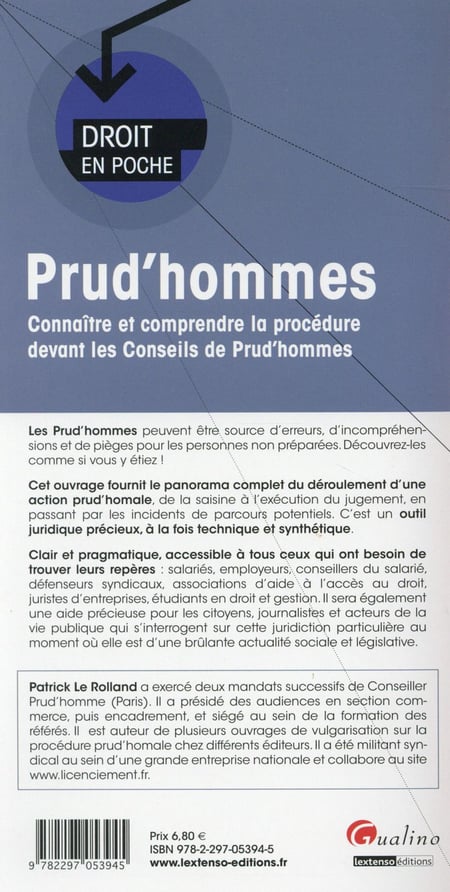 DROIT
EN POCHE

Prud'hommes

Connaître et comprendre la procédure devant les Conseils de Prud'hommes

Les Prud'hommes peuvent être source d'erreurs, d'incompréhensions et de pièges pour les personnes non préparées. Découvrez-les comme si vous y étiez !

Cet ouvrage fournit le panorama complet du déroulement d'une action prud'homale, de la saisine à l'exécution du jugement, en passant par les incidents de parcours potentiels. C'est un outil juridique précieux, à la fois technique et synthétique.

Clair et pragmatique, accessible à tous ceux qui ont besoin de trouver leurs repères : salariés, employeurs, conseillers du salarié, défenseurs syndicaux, associations d'aide à l'accès au droit, juristes d'entreprises, étudiants en droit et gestion. Il sera également une aide précieuse pour les citoyens, journalistes et acteurs de la vie publique qui s'interrogent sur cette juridiction particulière au moment où elle est d'une brûlante actualité sociale et législative.

Patrick Le Rolland a exercé deux mandats successifs de Conseiller Prud'homme (Paris). Il a présidé des audiences en section commerce, puis encadrement, et siégé au sein de la formation des référés. Il est auteur de plusieurs ouvrages de vulgarisation sur la procédure prud'homale chez différents éditeurs. Il a été militant syndical au sein d'une grande entreprise nationale et collabore au site www.licenciement.fr.

9 782297 053945

Prix 6,80 €
ISBN 978-2-297-05394-5
www.lextenso-editions.fr

Gualino
lextenso éditions